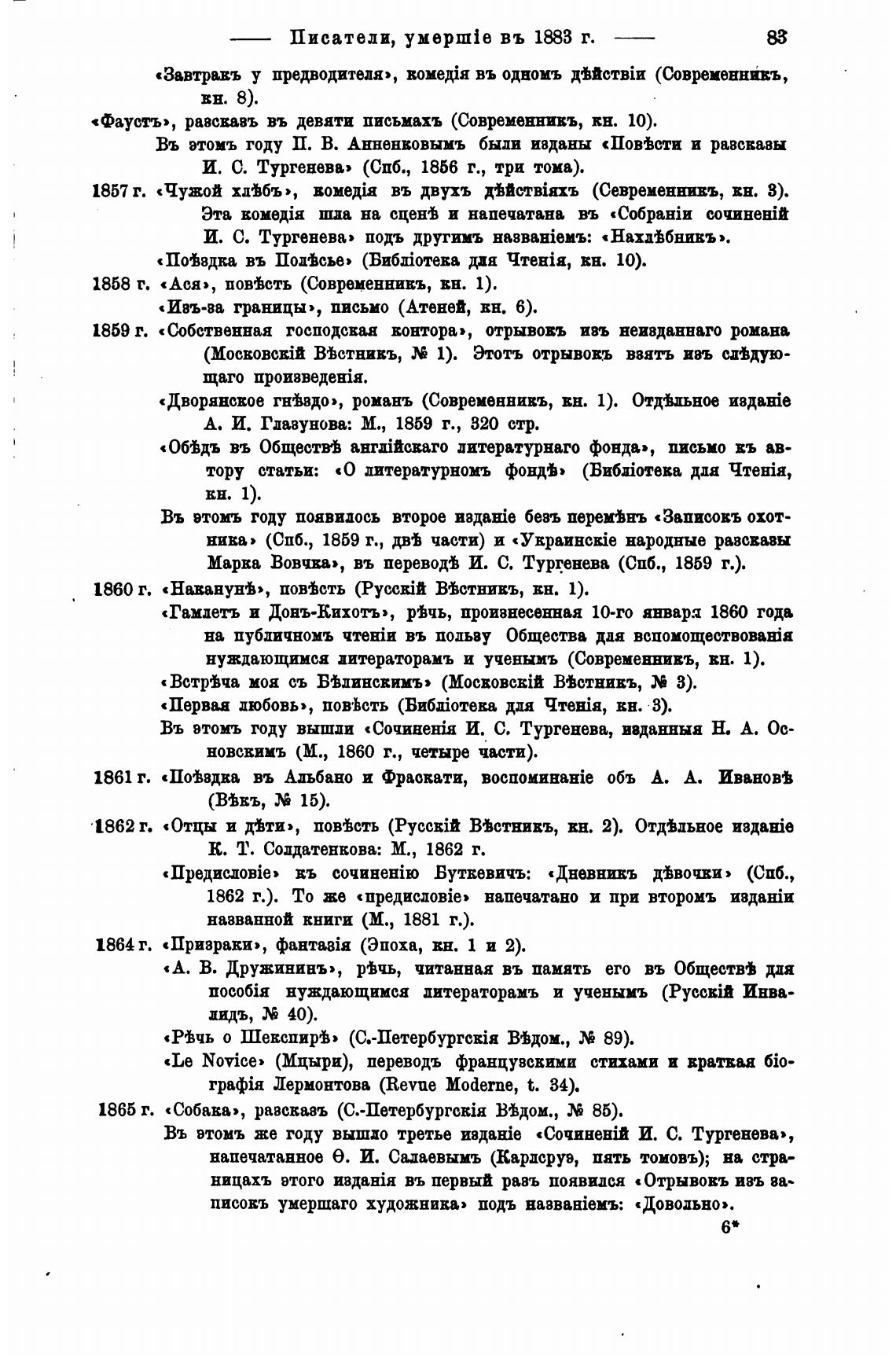 —— Писатели, умершіе въ 1883 г. —— 83

«Завтракъ у предводителя», комедія въ одномъ дѣйствіи (Современникъ, кн. 8).

«Фаустъ», разсказъ въ девяти письмахъ (Современникъ, кн. 10).

Въ этомъ году П. В. Анненковымъ были изданы «Повѣсти и разсказы И. С. Тургенева» (Спб., 1856 г., три тома).

1857 г. «Чужой хлѣбъ», комедія въ двухъ дѣйствіяхъ (Севременникъ, кн. 3). Эта комедія шла на сценѣ и напечатана въ «Собраніи сочиненій И. С. Тургенева» подъ другимъ названіемъ: «Нахлѣбникъ».

«Поѣздка въ Полѣсье» (Библіотека для Чтенія, кн. 10).

1858 г. «Ася», повѣсть (Современникъ, кн. 1).

«Изъ-за границы», письмо (Атеней, кн. 6).

1859 г. «Собственная господская контора», отрывокъ изъ неизданнаго романа (Московскій Вѣстникъ, № 1). Этотъ отрывокъ взятъ изъ слѣдующаго произведенія.

«Дворянское гнѣздо», романъ (Современникъ, кн. 1). Отдѣльное изданіе А. И. Глазунова: М., 1859 г., 320 стр.

«Обѣдъ въ Обществѣ англійскаго литературнаго фонда», письмо къ автору статьи: «О литературномъ фондѣ» (Библіотека для Чтенія, кн. 1).

Въ этомъ году появилось второе изданіе безъ перемѣнъ «Записокъ охотника» (Спб., 1859 г., двѣ части) и «Украинскіе народные разсказы Марка Вовчка», въ переводѣ И. С. Тургенева (Спб., 1859 г.).

1860 г. «Наканунѣ», повѣсть (Русскій Вѣстникъ, кн. 1).

«Гамлетъ и Донъ-Кихотъ», рѣчь, произнесенная 10-го января 1860 года на публичномъ чтеніи въ пользу Общества для вспомоществованія нуждающимся литераторамъ и ученымъ (Современникъ, кн. 1).

«Встрѣча моя съ Бѣлинскимъ» (Московскій Вѣстникъ, № 3).

«Первая любовь», повѣсть (Библіотека для Чтенія, кн. 3).

Въ этомъ году вышли «Сочиненія И. С. Тургенева, изданныя Н. А. Основскимъ (М., 1860 г., четыре части).

1861 г. «Поѣздка въ Альбано и Фраскати, воспоминаніе объ А. А. Ивановѣ (Вѣкъ, № 15).

1862 г. «Отцы и дѣти», повѣсть (Русскій Вѣстникъ, кн. 2). Отдѣльное изданіе К. Т. Солдатенкова: М., 1862 г.

«Предисловіе» къ сочиненію Буткевичъ: «Дневникъ дѣвочки» (Спб., 1862 г.). То же «предисловіе» напечатано и при второмъ изданіи названной книги (М., 1881 г.).

1864 г. «Призраки», фантазія (Эпоха, кн. 1 и 2).

«А. В. Дружининъ», рѣчь, читанная въ память его въ Обществѣ для пособія нуждающимся литераторамъ и ученымъ (Русскій Инвалидъ, № 40).

«Рѣчь о Шекспирѣ» (С.-Петербургскія Вѣдом., № 89).

«Le Novice» (Мцыри), переводъ французскими стихами и краткая біографія Лермонтова (Revue Moderne, t. 34).

1865 г. «Собака», разсказъ (С.-Петербургскія Вѣдом., № 85).

Въ этомъ же году вышло третье изданіе «Сочиненій И. С. Тургенева», напечатанное Ѳ. И. Салаевымъ (Карлсруэ, пять томовъ); на страницахъ этого изданія въ первый разъ появился «Отрывокъ изъ записокъ умершаго художника» подъ названіемъ: «Довольно».

6*